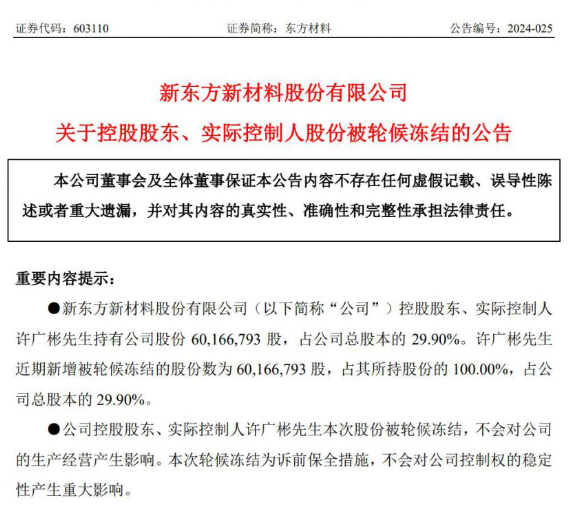 证券代码：603110　　证券简称：东方材料　　公告编号：2024-025

新东方新材料股份有限公司

关于控股股东、实际控制人股份被轮候冻结的公告

本公司董事会及全体董事保证本公告内容不存在任何虚假记载、误导性陈述或者重大遗漏，并对其内容的真实性、准确性和完整性承担法律责任。

重要内容提示：

●新东方新材料股份有限公司（以下简称“公司”）控股股东、实际控制人许广彬先生持有公司股份 60,166,793 股，占公司总股本的 29.90%。许广彬先生近期新增被轮候冻结的股份数为 60,166,793 股，占其所持股份的 100.00%，占公司总股本的 29.90%。

●公司控股股东、实际控制人许广彬先生本次股份被轮候冻结，不会对公司的生产经营产生影响。本次轮候冻结为诉前保全措施，不会对公司控制权的稳定性产生重大影响。